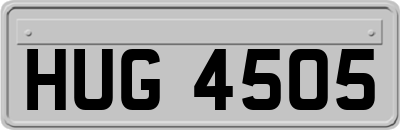 HUG 4505